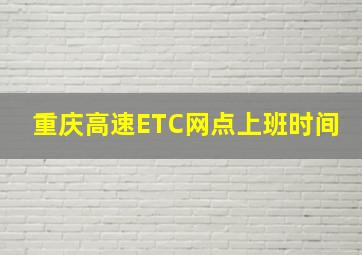 重庆高速ETC网点上班时间